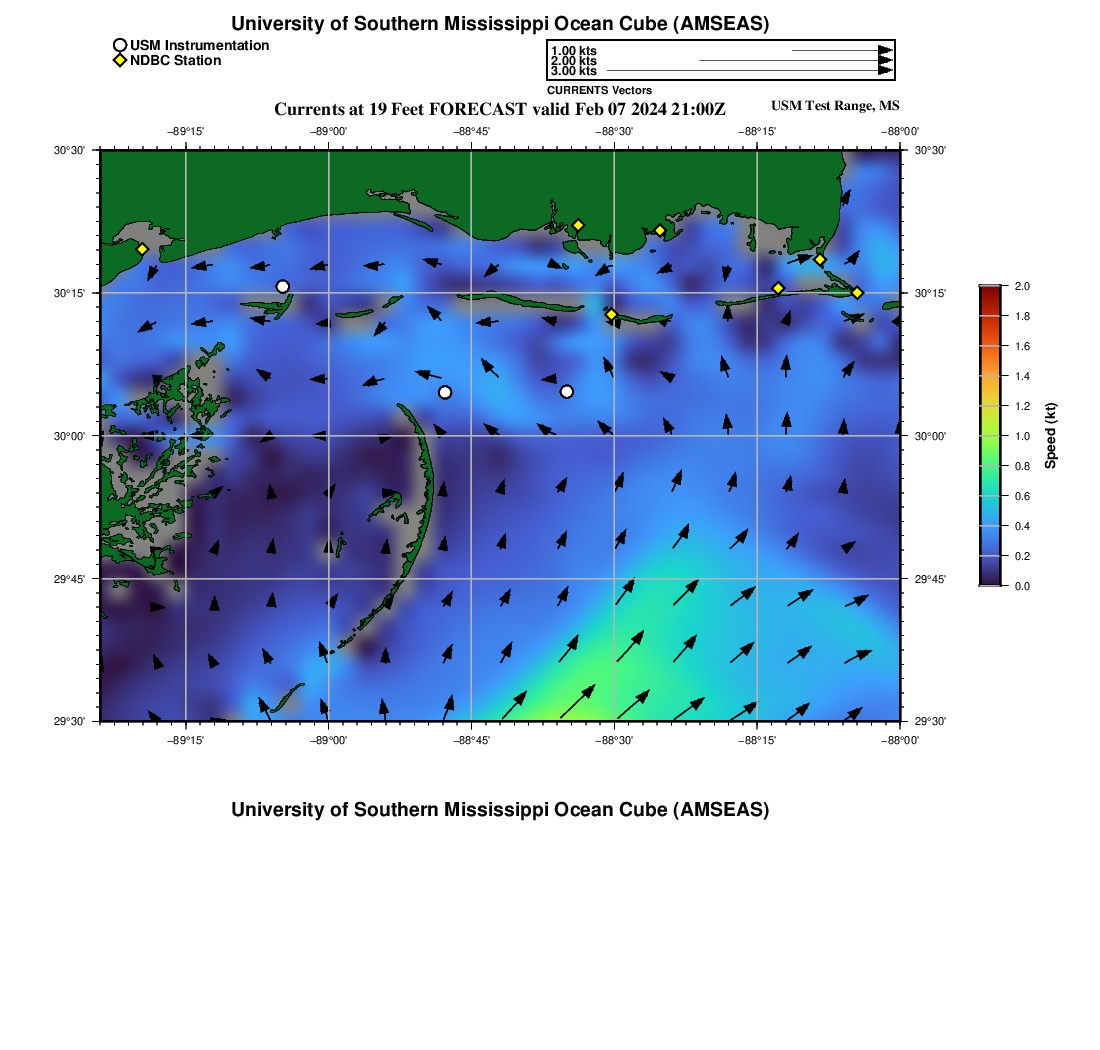 University of Southern Mississippi Ocean Cube (AMSEAS)

USM Instrumentation
NDBC Station

1.00 kts
2.00 kts
3.00 kts

CURRENTS Vectors

Currents at 19 Feet FORECAST valid Feb 07 2024 21:00Z

USM Test Range, MS

−89°15' −89°00' −88°45' −88°30' −88°15' −88°00'

30°30' 30°15' 30°00' 29°45' 29°30'

30°30' 30°15' 30°00' 29°45' 29°30'

−89°15' −89°00' −88°45' −88°30' −88°15' −88°00'

2.0
1.8
1.6
1.4
1.2
1.0
0.8
0.6
0.4
0.2
0.0

Speed (kt)

University of Southern Mississippi Ocean Cube (AMSEAS)